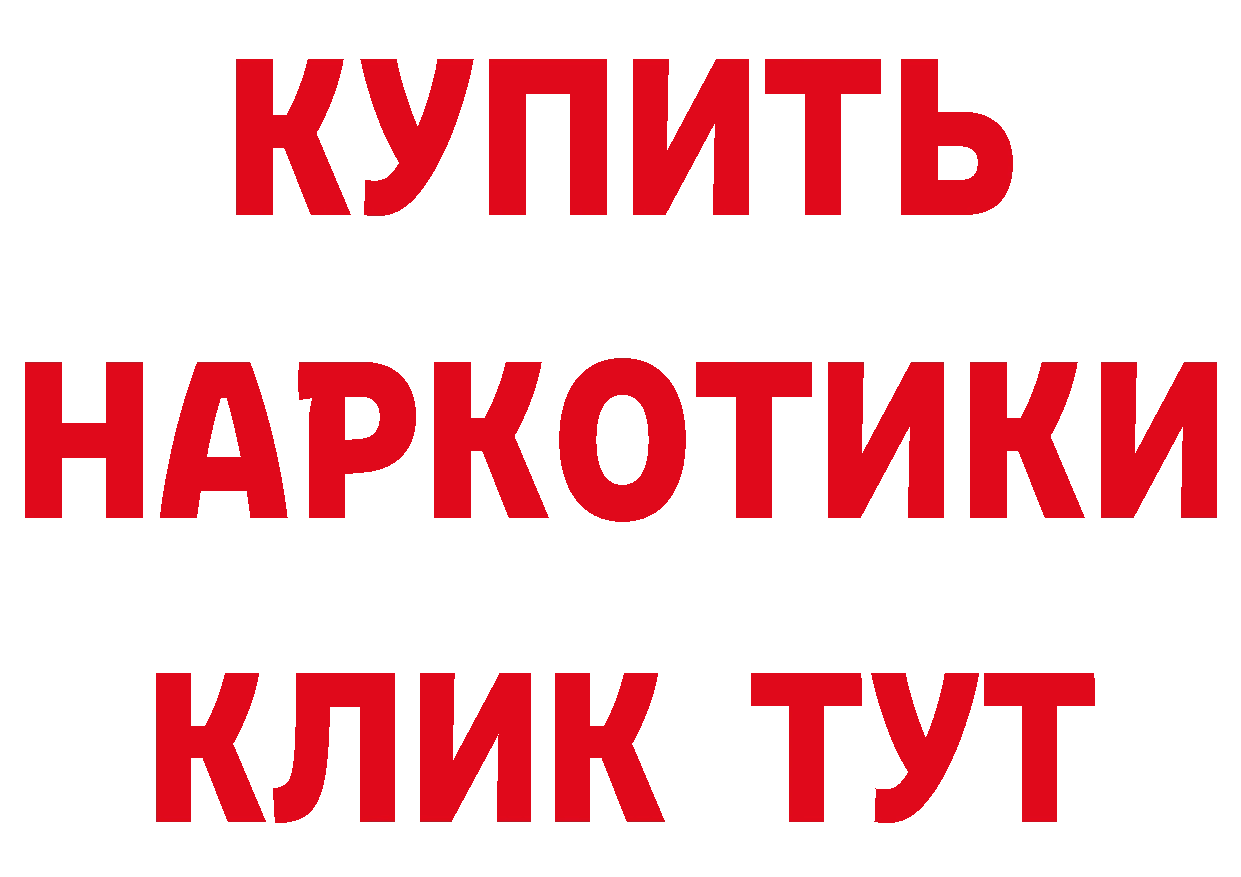 КУПИТЬ НАРКОТИКИ КЛИК ТУТ